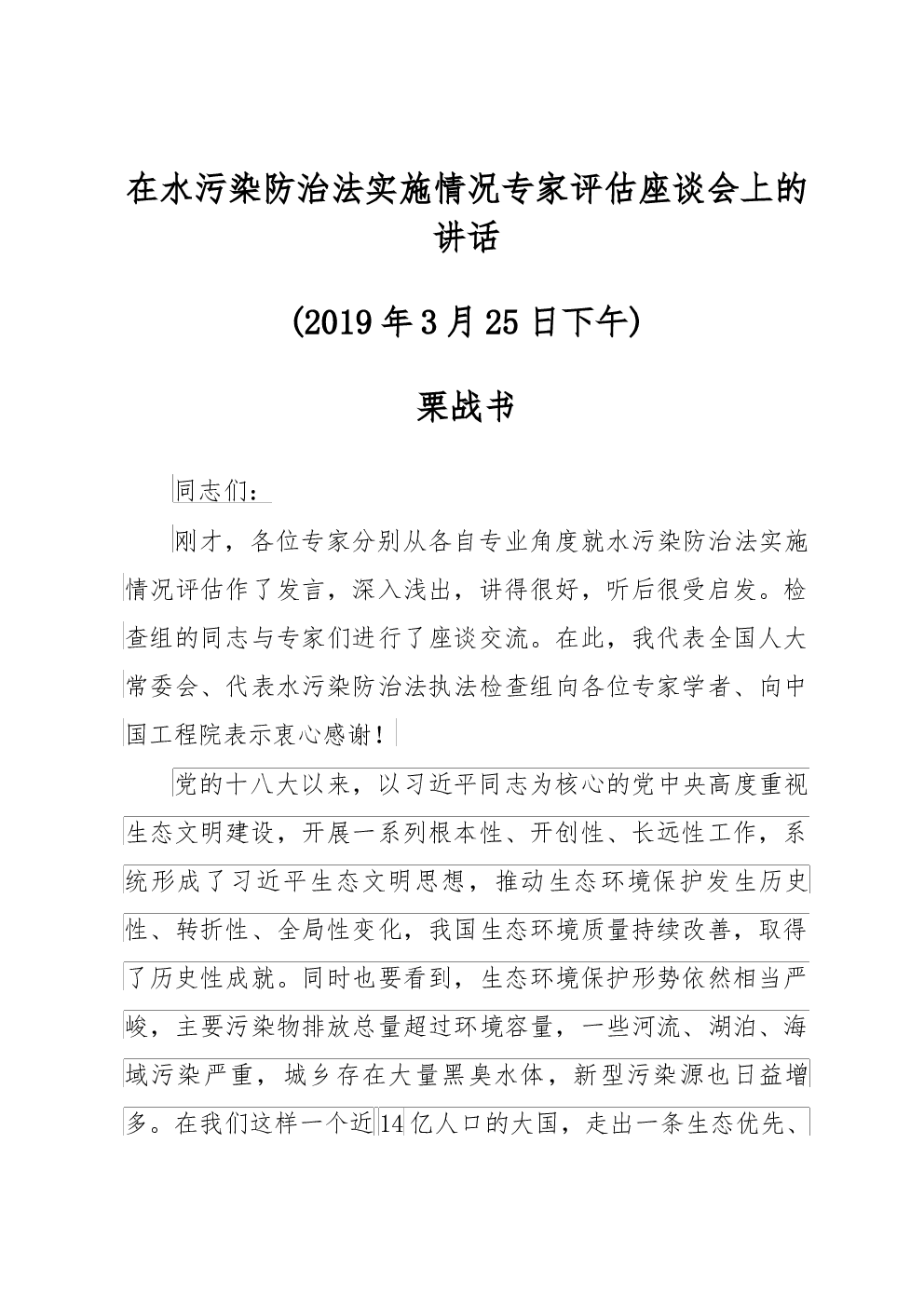 在水污染防治法实施情况专家评估座谈会上的讲话

(2019年3月25日下午)

栗战书

同志们：

刚才，各位专家分别从各自专业角度就水污染防治法实施情况评估作了发言，深入浅出，讲得很好，听后很受启发。检查组的同志与专家们进行了座谈交流。在此，我代表全国人大常委会、代表水污染防治法执法检查组向各位专家学者、向中国工程院表示衷心感谢！

党的十八大以来，以习近平同志为核心的党中央高度重视生态文明建设，开展一系列根本性、开创性、长远性工作，系统形成了习近平生态文明思想，推动生态环境保护发生历史性、转折性、全局性变化，我国生态环境质量持续改善，取得了历史性成就。同时也要看到，生态环境保护形势依然相当严峻，主要污染物排放总量超过环境容量，一些河流、湖泊、海域污染严重，城乡存在大量黑臭水体，新型污染源也日益增多。在我们这样一个近14亿人口的大国，走出一条生态优先、